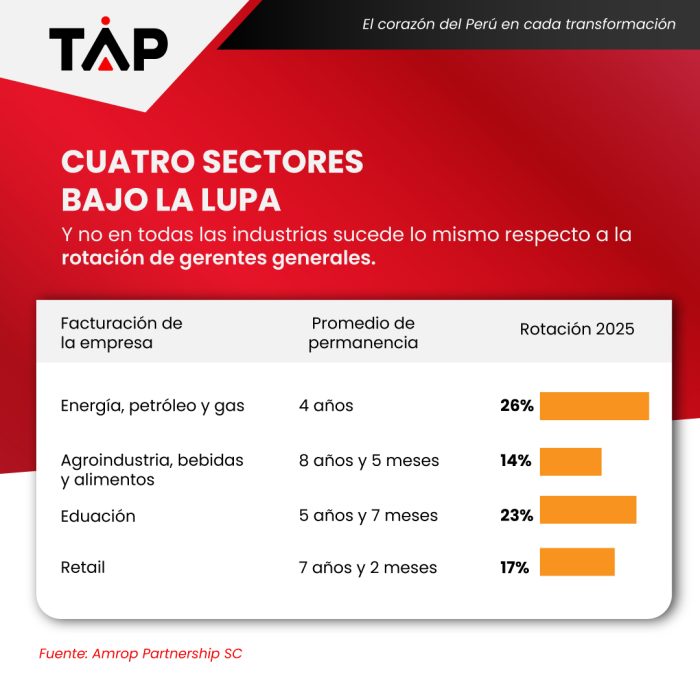 TAP

El corazón del Perú en cada transformación

CUATRO SECTORES BAJO LA LUPA

Y no en todas las industrias sucede lo mismo respecto a la **rotación de gerentes generales.**

| Facturación de la empresa | Promedio de permanencia | Rotación 2025 |
|---|---|---|
| Energía, petróleo y gas | 4 años | 26% |
| Agroindustria, bebidas y alimentos | 8 años y 5 meses | 14% |
| Eduación | 5 años y 7 meses | 23% |
| Retail | 7 años y 2 meses | 17% |

Fuente: Amrop Partnership SC